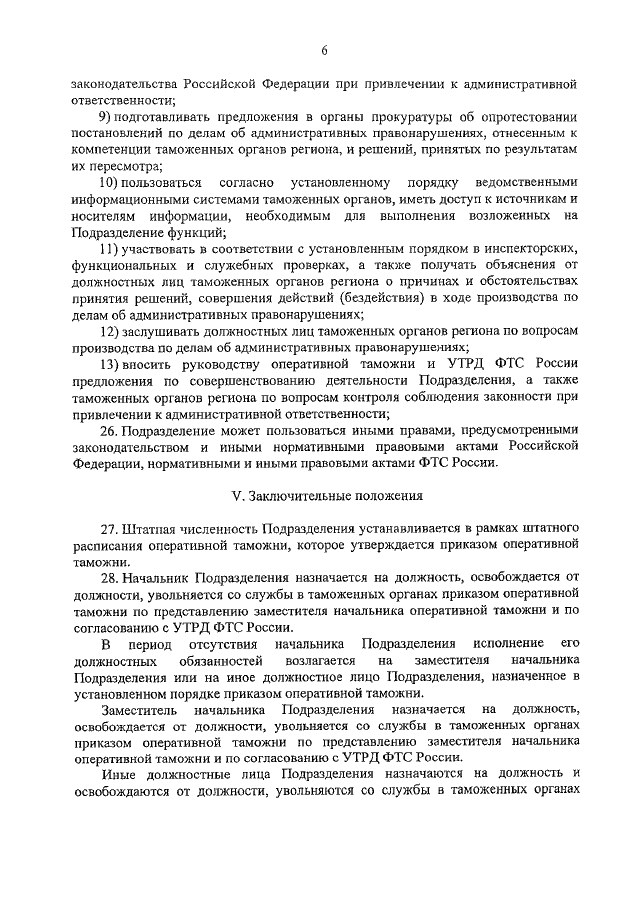 6

законодательства Российской Федерации при привлечении к административной ответственности;

9) подготавливать предложения в органы прокуратуры об опротестовании постановлений по делам об административных правонарушениях, отнесенным к компетенции таможенных органов региона, и решений, принятых по результатам их пересмотра;

10) пользоваться согласно установленному порядку ведомственными информационными системами таможенных органов, иметь доступ к источникам и носителям информации, необходимым для выполнения возложенных на Подразделение функций;

11) участвовать в соответствии с установленным порядком в инспекторских, функциональных и служебных проверках, а также получать объяснения от должностных лиц таможенных органов региона о причинах и обстоятельствах принятия решений, совершения действий (бездействия) в ходе производства по делам об административных правонарушениях;

12) заслушивать должностных лиц таможенных органов региона по вопросам производства по делам об административных правонарушениях;

13) вносить руководству оперативной таможни и УТРД ФТС России предложения по совершенствованию деятельности Подразделения, а также таможенных органов региона по вопросам контроля соблюдения законности при привлечении к административной ответственности;

26. Подразделение может пользоваться иными правами, предусмотренными законодательством и иными нормативными правовыми актами Российской Федерации, нормативными и иными правовыми актами ФТС России.

V. Заключительные положения

27. Штатная численность Подразделения устанавливается в рамках штатного расписания оперативной таможни, которое утверждается приказом оперативной таможни.

28. Начальник Подразделения назначается на должность, освобождается от должности, увольняется со службы в таможенных органах приказом оперативной таможни по представлению заместителя начальника оперативной таможни и по согласованию с УТРД ФТС России.

В период отсутствия начальника Подразделения исполнение его должностных обязанностей возлагается на заместителя начальника Подразделения или на иное должностное лицо Подразделения, назначенное в установленном порядке приказом оперативной таможни.

Заместитель начальника Подразделения назначается на должность, освобождается от должности, увольняется со службы в таможенных органах приказом оперативной таможни по представлению заместителя начальника оперативной таможни и по согласованию с УТРД ФТС России.

Иные должностные лица Подразделения назначаются на должность и освобождаются от должности, увольняются со службы в таможенных органах